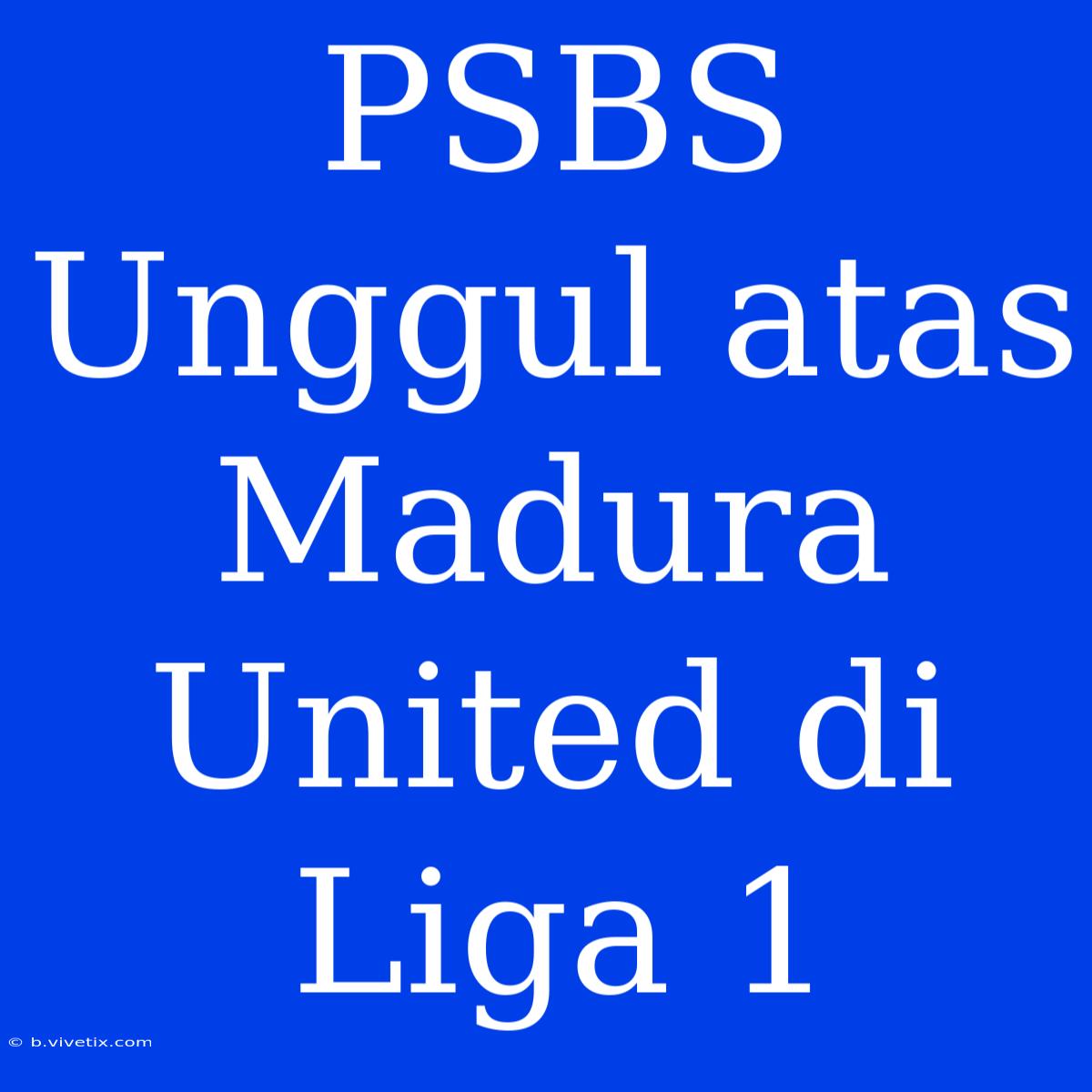 PSBS Unggul atas Madura United di Liga 1

© b.vivetix.com